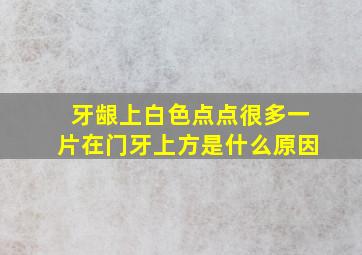 牙龈上白色点点很多一片在门牙上方是什么原因